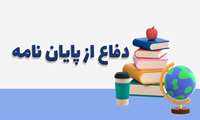 دفاع از پایان نامه